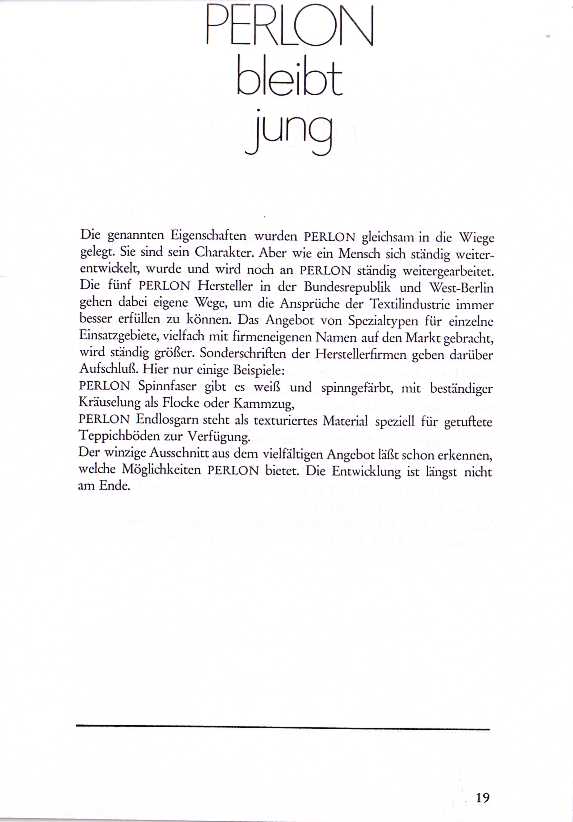 PERLON bleibt jung

Die genannten Eigenschaften wurden PERLON gleichsam in die Wiege gelegt. Sie sind sein Charakter. Aber wie ein Mensch sich ständig weiterentwickelt, wurde und wird noch an PERLON ständig weitergearbeitet. Die fünf PERLON Hersteller in der Bundesrepublik und West-Berlin gehen dabei eigene Wege, um die Ansprüche der Textilindustrie immer besser erfüllen zu können. Das Angebot von Spezialtypen für einzelne Einsatzgebiete, vielfach mit firmeneigenen Namen auf den Markt gebracht, wird ständig größer. Sonderschriften der Herstellerfirmen geben darüber Aufschluß. Hier nur einige Beispiele:
PERLON Spinnfaser gibt es weiß und spinngefärbt, mit beständiger Kräuselung als Flocke oder Kammzug,
PERLON Endlosgarn steht als texturiertes Material speziell für getuftete Teppichböden zur Verfügung.
Der winzige Ausschnitt aus dem vielfältigen Angebot läßt schon erkennen, welche Möglichkeiten PERLON bietet. Die Entwicklung ist längst nicht am Ende.

19